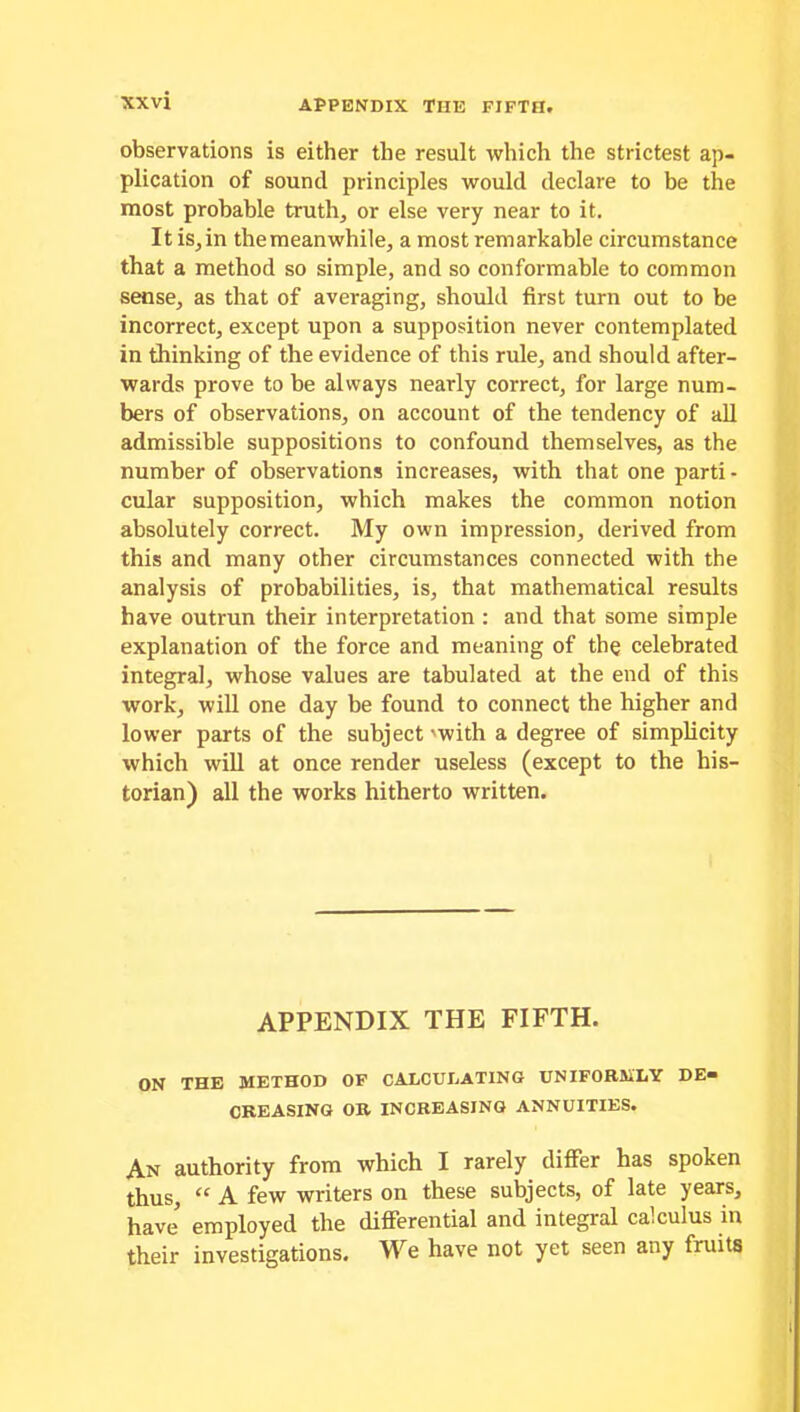 xxvi APPENDIX THE FIFTH.

observations is either the result which the strictest application of sound principles would declare to be the most probable truth, or else very near to it.

It is, in the meanwhile, a most remarkable circumstance that a method so simple, and so conformable to common sense, as that of averaging, should first turn out to be incorrect, except upon a supposition never contemplated in thinking of the evidence of this rule, and should afterwards prove to be always nearly correct, for large numbers of observations, on account of the tendency of all admissible suppositions to confound themselves, as the number of observations increases, with that one particular supposition, which makes the common notion absolutely correct. My own impression, derived from this and many other circumstances connected with the analysis of probabilities, is, that mathematical results have outrun their interpretation : and that some simple explanation of the force and meaning of the celebrated integral, whose values are tabulated at the end of this work, will one day be found to connect the higher and lower parts of the subject with a degree of simplicity which will at once render useless (except to the historian) all the works hitherto written.

APPENDIX THE FIFTH.

ON THE METHOD OF CALCULATING UNIFORMLY DECREASING OR INCREASING ANNUITIES.

An authority from which I rarely differ has spoken thus, " A few writers on these subjects, of late years, have employed the differential and integral calculus in their investigations. We have not yet seen any fruits